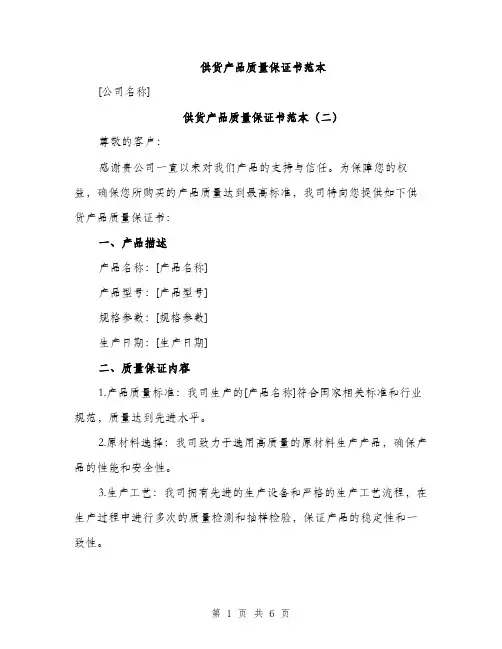 供货产品质量保证书范本

[公司名称]

供货产品质量保证书范本（二）

尊敬的客户：

感谢贵公司一直以来对我们产品的支持与信任。为保障您的权益，确保您所购买的产品质量达到最高标准，我司特向您提供如下供货产品质量保证书：

一、产品描述

产品名称：[产品名称]

产品型号：[产品型号]

规格参数：[规格参数]

生产日期：[生产日期]

二、质量保证内容

1.产品质量标准：我司生产的[产品名称]符合国家相关标准和行业规范，质量达到先进水平。

2.原材料选择：我司致力于选用高质量的原材料生产产品，确保产品的性能和安全性。

3.生产工艺：我司拥有先进的生产设备和严格的生产工艺流程，在生产过程中进行多次的质量检测和抽样检验，保证产品的稳定性和一致性。

第 1 页 共 6 页